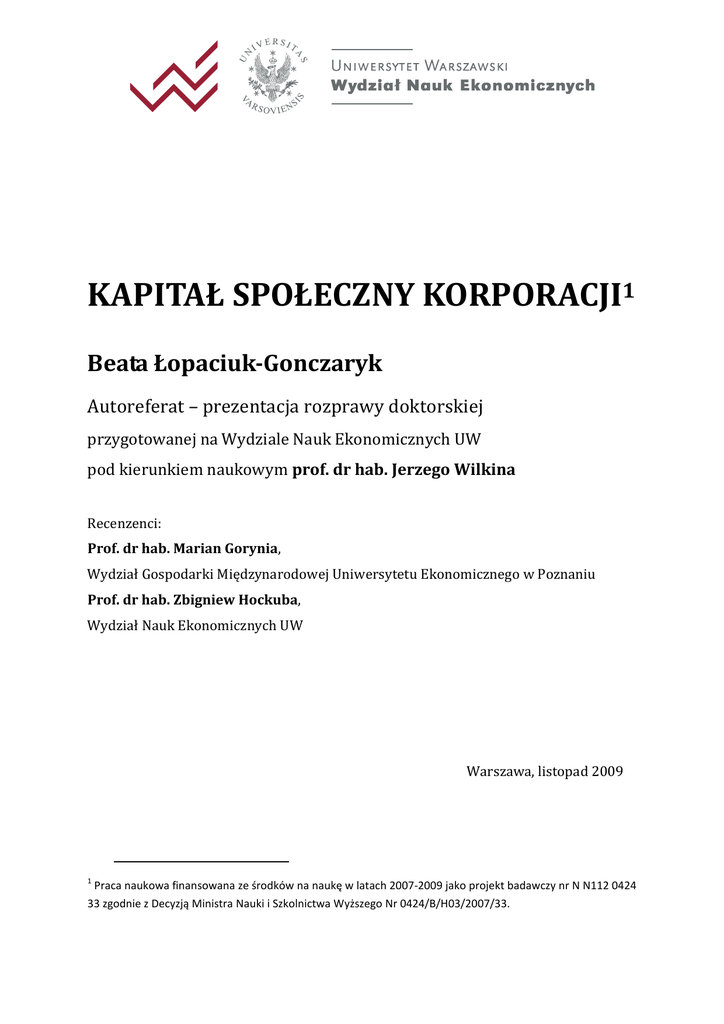 UNIVERSITAS VARSOVIENSIS

UNIWERSYTET WARSZAWSKI
Wydział Nauk Ekonomicznych

KAPITAŁ SPOŁECZNY KORPORACJI$^1$

Beata Łopaciuk-Gonczaryk

Autoreferat – prezentacja rozprawy doktorskiej
przygotowanej na Wydziale Nauk Ekonomicznych UW
pod kierunkiem naukowym prof. dr hab. Jerzego Wilkina

Recenzenci:
Prof. dr hab. Marian Gorynia,
Wydział Gospodarki Międzynarodowej Uniwersytetu Ekonomicznego w Poznaniu
Prof. dr hab. Zbigniew Hockuba,
Wydział Nauk Ekonomicznych UW

Warszawa, listopad 2009

$^1$ Praca naukowa finansowana ze środków na naukę w latach 2007-2009 jako projekt badawczy nr N N112 0424 33 zgodnie z Decyzją Ministra Nauki i Szkolnictwa Wyższego Nr 0424/B/H03/2007/33.